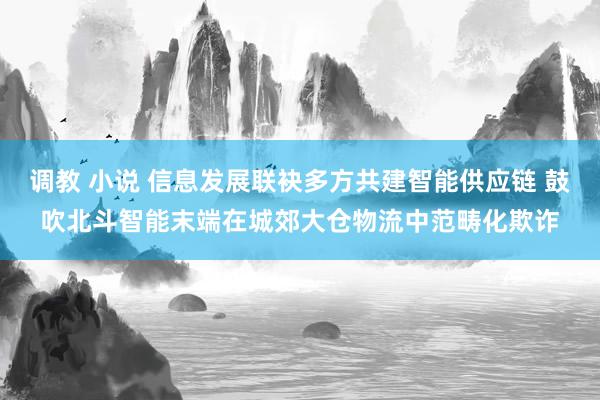 调教 小说 信息发展联袂多方共建智能供应链 鼓吹北斗智能末端在城郊大仓物流中范畴化欺诈